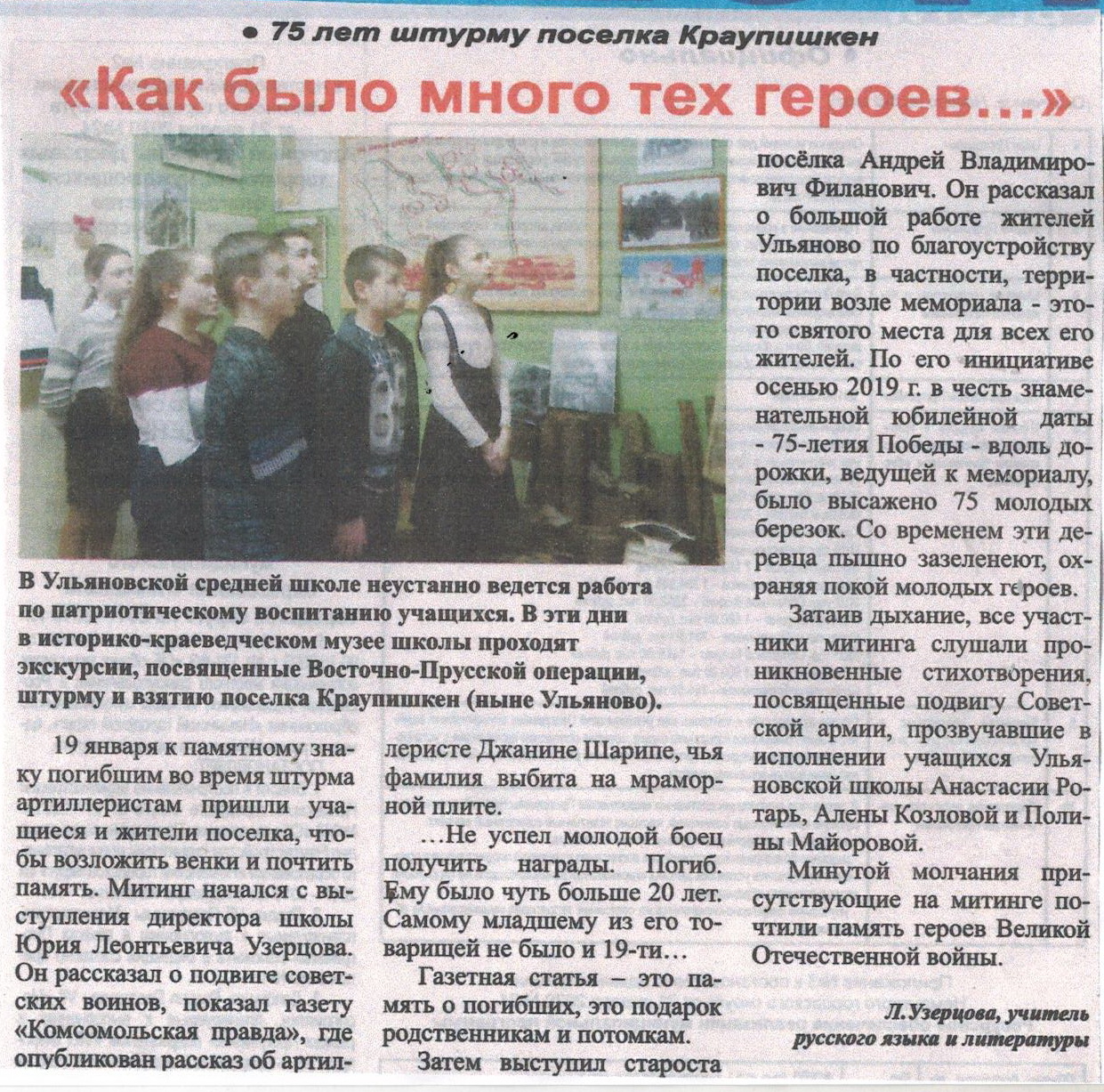 • 75 лет штурму поселка Краупишкен

«Как было много тех героев...»

В Ульяновской средней школе неустанно ведется работа по патриотическому воспитанию учащихся. В эти дни в историко-краеведческом музее школы проходят экскурсии, посвященные Восточно-Прусской операции, штурму и взятию поселка Краупишкен (ныне Ульяново).

19 января к памятному знаку погибшим во время штурма артиллеристам пришли учащиеся и жители поселка, чтобы возложить венки и почтить память. Митинг начался с выступления директора школы Юрия Леонтьевича Узерцова. Он рассказал о подвиге советских воинов, показал газету «Комсомольская правда», где опубликован рассказ об артиллеристе Джанине Шарипе, чья фамилия выбита на мраморной плите.

...Не успел молодой боец получить награды. Погиб. Ему было чуть больше 20 лет. Самому младшему из его товарищей не было и 19-ти...

Газетная статья – это память о погибших, это подарок родственникам и потомкам.

Затем выступил староста посёлка Андрей Владимирович Филанович. Он рассказал о большой работе жителей Ульяново по благоустройству поселка, в частности, территории возле мемориала - этого святого места для всех его жителей. По его инициативе осенью 2019 г. в честь знаменательной юбилейной даты - 75-летия Победы - вдоль дорожки, ведущей к мемориалу, было высажено 75 молодых березок. Со временем эти деревца пышно зазеленеют, охраняя покой молодых героев.

Затаив дыхание, все участники митинга слушали проникновенные стихотворения, посвященные подвигу Советской армии, прозвучавшие в исполнении учащихся Ульяновской школы Анастасии Ротарь, Алены Козловой и Полины Майоровой.

Минутой молчания присутствующие на митинге почтили память героев Великой Отечественной войны.

Л.Узерцова, учитель русского языка и литературы